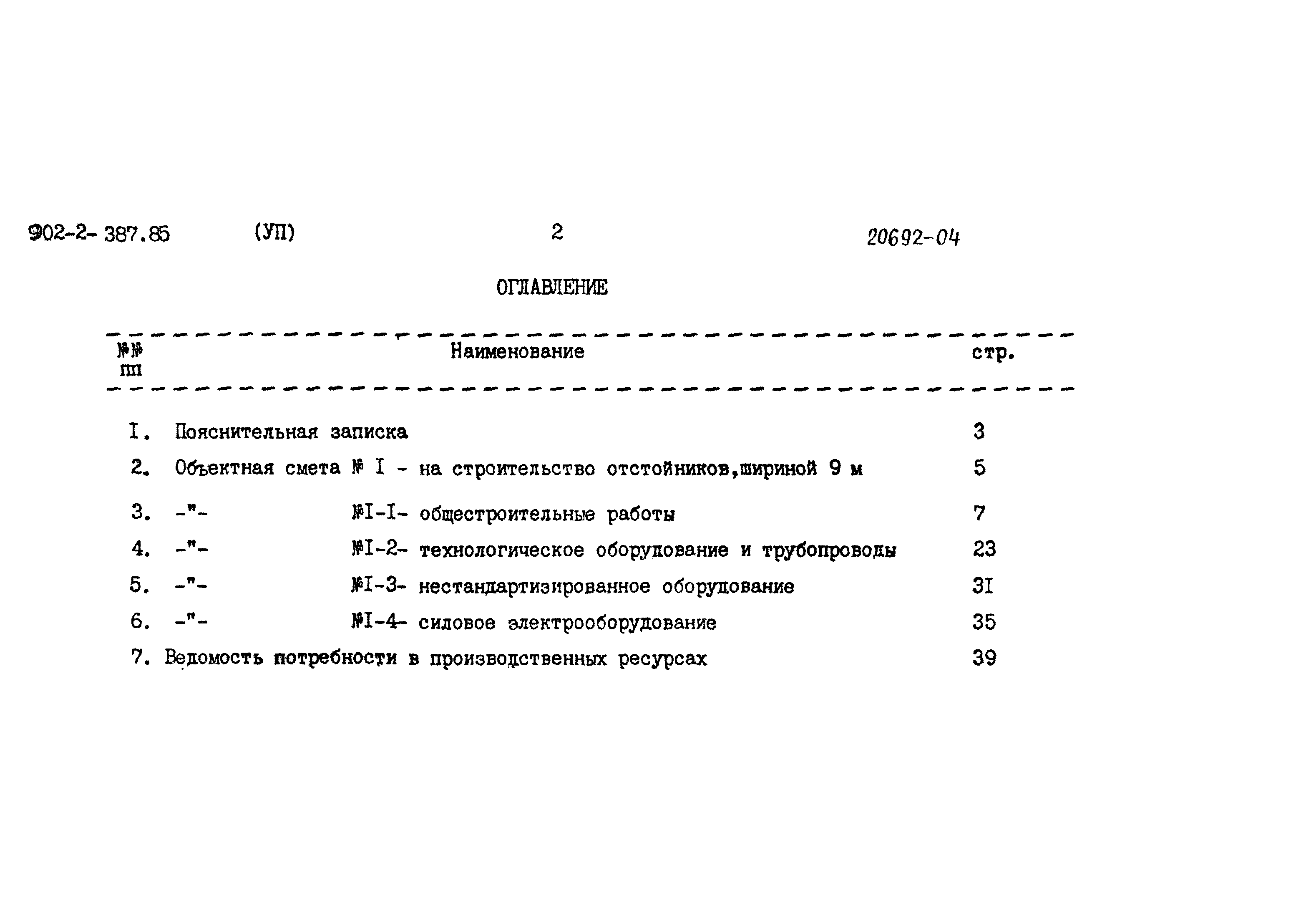 902-2-387.85 (УП) 2 20692-04

ОГЛАВЛЕНИЕ

| №№ пп | Наименование | стр. |
|---|---|---|
| I. | Пояснительная записка | 3 |
| 2. | Объектная смета № I - на строительство отстойников,шириной 9 м | 5 |
| 3. | -"- №I-I- общестроительные работы | 7 |
| 4. | -"- №I-2- технологическое оборудование и трубопроводы | 23 |
| 5. | -"- №I-3- нестандартизированное оборудование | 3I |
| 6. | -"- №I-4- силовое электрооборудование | 35 |
| 7. | Ведомость потребности в производственных ресурсах | 39 |